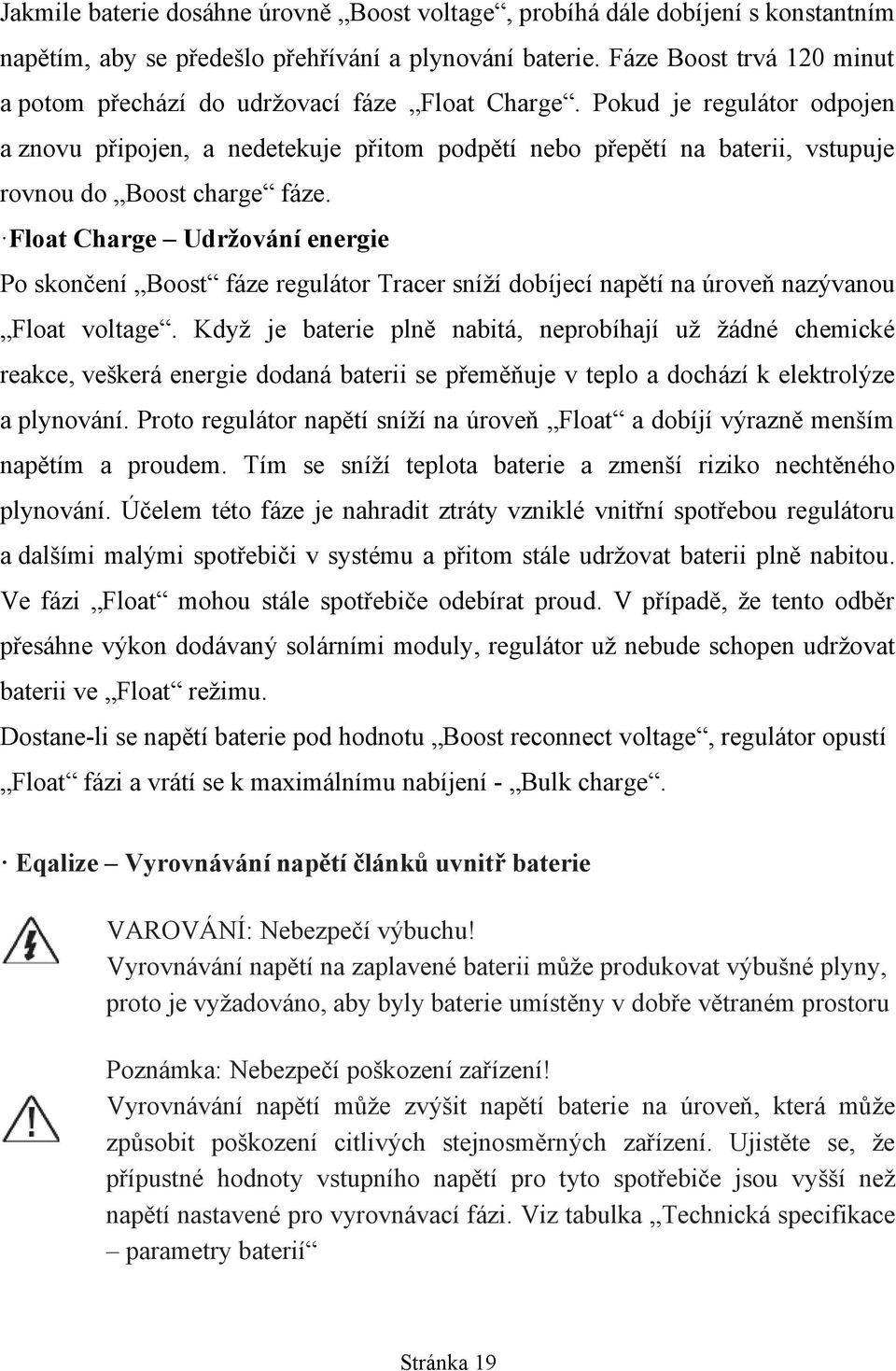 Jakmile baterie dosáhne úrovně „Boost voltage“, probíhá dále dobíjení s konstantním napětím, aby se předešlo přehřívání a plynování baterie. Fáze Boost trvá 120 minut a potom přechází do udržovací fáze „Float Charge“. Pokud je regulátor odpojen a znovu připojen, a nedetekuje přitom podpětí nebo přepětí na baterii, vstupuje rovnou do „Boost charge“ fáze.

· Float Charge – Udržování energie

Po skončení „Boost“ fáze regulátor Tracer sníží dobíjecí napětí na úroveň nazývanou „Float voltage“. Když je baterie plně nabitá, neprobíhají už žádné chemické reakce, veškerá energie dodaná baterii se přeměňuje v teplo a dochází k elektrolýze a plynování. Proto regulátor napětí sníží na úroveň „Float“ a dobíjí výrazně menším napětím a proudem. Tím se sníží teplota baterie a zmenší riziko nechtěného plynování. Účelem této fáze je nahradit ztráty vzniklé vnitřní spotřebou regulátoru a dalšími malými spotřebiči v systému a přitom stále udržovat baterii plně nabitou. Ve fázi „Float“ mohou stále spotřebiče odebírat proud. V případě, že tento odběr přesáhne výkon dodávaný solárními moduly, regulátor už nebude schopen udržovat baterii ve „Float“ režimu.

Dostane-li se napětí baterie pod hodnotu „Boost reconnect voltage“, regulátor opustí „Float“ fázi a vrátí se k maximálnímu nabíjení - „Bulk charge“.

· Eqalize – Vyrovnávání napětí článků uvnitř baterie

VAROVÁNÍ: Nebezpečí výbuchu!
Vyrovnávání napětí na zaplavené baterii může produkovat výbušné plyny, proto je vyžadováno, aby byly baterie umístěny v dobře větraném prostoru

Poznámka: Nebezpečí poškození zařízení!
Vyrovnávání napětí může zvýšit napětí baterie na úroveň, která může způsobit poškození citlivých stejnosměrných zařízení. Ujistěte se, že přípustné hodnoty vstupního napětí pro tyto spotřebiče jsou vyšší než napětí nastavené pro vyrovnávací fázi. Viz tabulka „Technická specifikace – parametry baterií“

Stránka 19